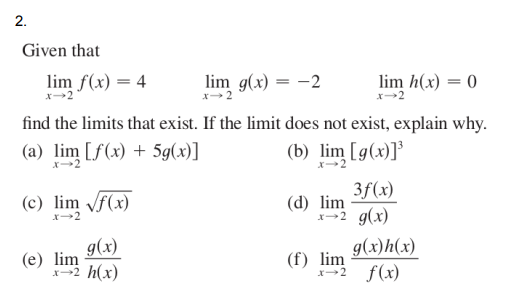 2.

Given that

$\lim_{x \to 2} f(x) = 4$ $\lim_{x \to 2} g(x) = -2$ $\lim_{x \to 2} h(x) = 0$

find the limits that exist. If the limit does not exist, explain why.

(a) $\lim_{x \to 2} [f(x) + 5g(x)]$

(b) $\lim_{x \to 2} [g(x)]^3$

(c) $\lim_{x \to 2} \sqrt{f(x)}$

(d) $\lim_{x \to 2} \frac{3f(x)}{g(x)}$

(e) $\lim_{x \to 2} \frac{g(x)}{h(x)}$

(f) $\lim_{x \to 2} \frac{g(x)h(x)}{f(x)}$